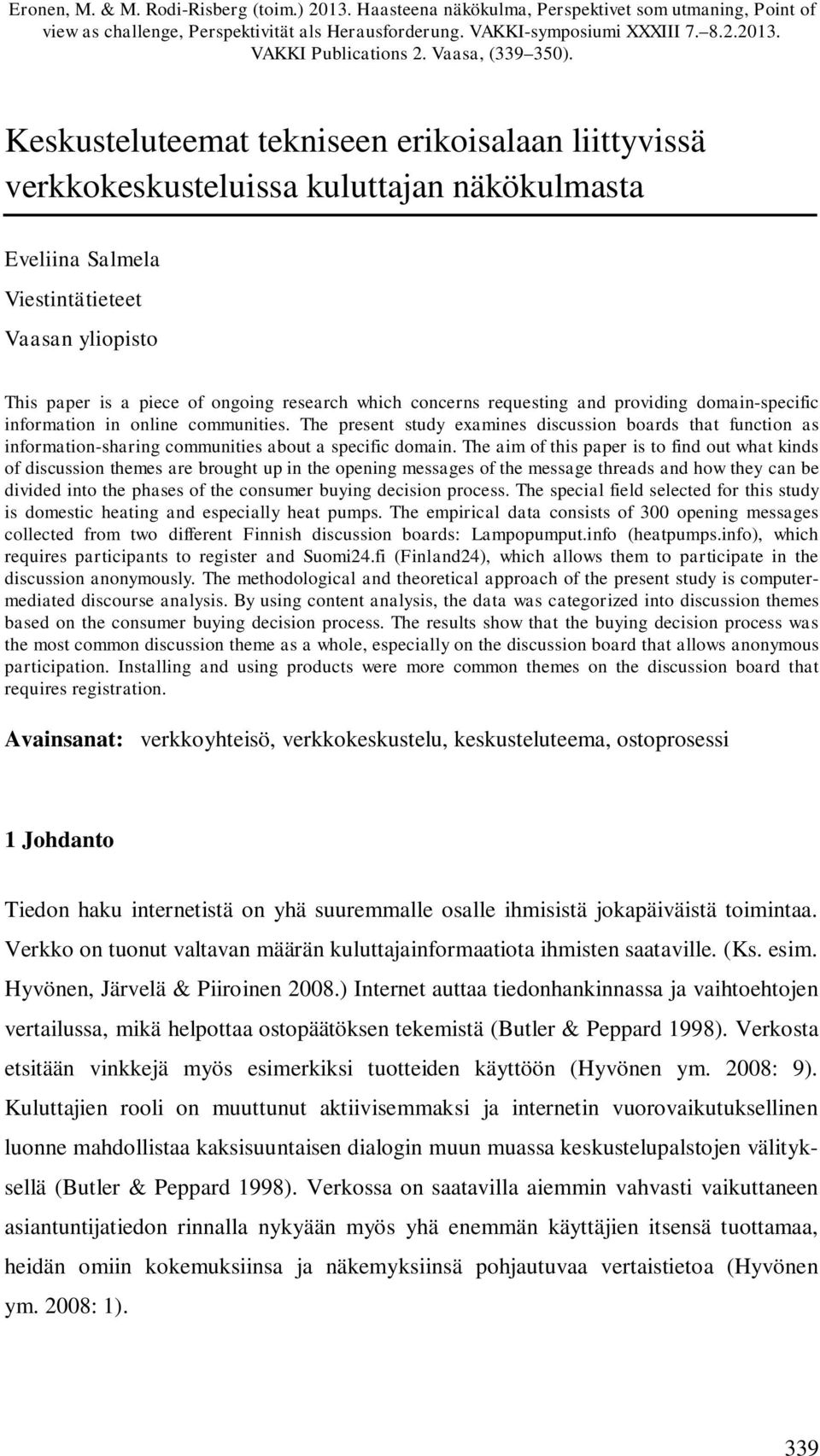 Eronen, M. & M. Rodi-Risberg (toim.) 2013. Haasteena näkökulma, Perspektivet som utmaning, Point of view as challenge, Perspektivität als Herausforderung. VAKKI-symposiumi XXXIII 7.–8.2.2013. VAKKI Publications 2. Vaasa, (339–350).

Keskusteluteemat tekniseen erikoisalaan liittyvissä verkkokeskusteluissa kuluttajan näkökulmasta

Eveliina Salmela
Viestintätieteet
Vaasan yliopisto

This paper is a piece of ongoing research which concerns requesting and providing domain-specific information in online communities. The present study examines discussion boards that function as information-sharing communities about a specific domain. The aim of this paper is to find out what kinds of discussion themes are brought up in the opening messages of the message threads and how they can be divided into the phases of the consumer buying decision process. The special field selected for this study is domestic heating and especially heat pumps. The empirical data consists of 300 opening messages collected from two different Finnish discussion boards: Lampopumput.info (heatpumps.info), which requires participants to register and Suomi24.fi (Finland24), which allows them to participate in the discussion anonymously. The methodological and theoretical approach of the present study is computer-mediated discourse analysis. By using content analysis, the data was categorized into discussion themes based on the consumer buying decision process. The results show that the buying decision process was the most common discussion theme as a whole, especially on the discussion board that allows anonymous participation. Installing and using products were more common themes on the discussion board that requires registration.

Avainsanat: verkkoyhteisö, verkkokeskustelu, keskusteluteema, ostoprosessi

1 Johdanto

Tiedon haku internetistä on yhä suuremmalle osalle ihmisistä jokapäiväistä toimintaa. Verkko on tuonut valtavan määrän kuluttajainformaatiota ihmisten saataville. (Ks. esim. Hyvönen, Järvelä & Piiroinen 2008.) Internet auttaa tiedonhankinnassa ja vaihtoehtojen vertailussa, mikä helpottaa ostopäätöksen tekemistä (Butler & Peppard 1998). Verkosta etsitään vinkkejä myös esimerkiksi tuotteiden käyttöön (Hyvönen ym. 2008: 9). Kuluttajien rooli on muuttunut aktiivisemmaksi ja internetin vuorovaikutuksellinen luonne mahdollistaa kaksisuuntaisen dialogin muun muassa keskustelupalstojen välityksellä (Butler & Peppard 1998). Verkossa on saatavilla aiemmin vahvasti vaikuttaneen asiantuntijatiedon rinnalla nykyään myös yhä enemmän käyttäjien itsensä tuottamaa, heidän omiin kokemuksiinsa ja näkemyksiinsä pohjautuvaa vertaistietoa (Hyvönen ym. 2008: 1).

339